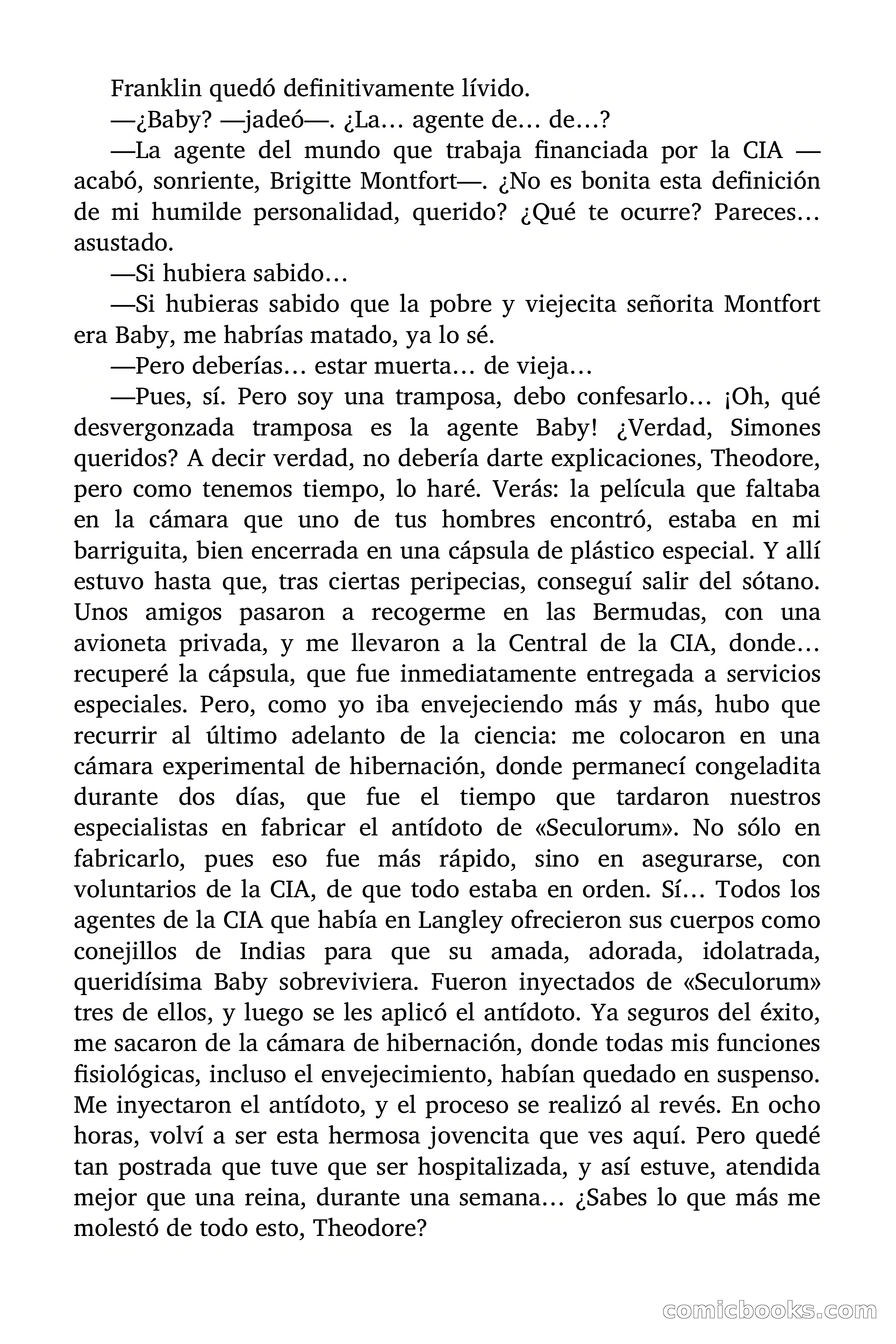 Franklin quedó definitivamente lívido.

—¿Baby? —jadeó—. ¿La… agente de… de…?

—La agente del mundo que trabaja financiada por la CIA —acabó, sonriente, Brigitte Montfort—. ¿No es bonita esta definición de mi humilde personalidad, querido? ¿Qué te ocurre? Pareces… asustado.

—Si hubiera sabido…

—Si hubieras sabido que la pobre y viejecita señorita Montfort era Baby, me habrías matado, ya lo sé.

—Pero deberías… estar muerta… de vieja…

—Pues, sí. Pero soy una tramposa, debo confesarlo… ¡Oh, qué desvergonzada tramposa es la agente Baby! ¿Verdad, Simones queridos? A decir verdad, no debería darte explicaciones, Theodore, pero como tenemos tiempo, lo haré. Verás: la película que faltaba en la cámara que uno de tus hombres encontró, estaba en mi barriguita, bien encerrada en una cápsula de plástico especial. Y allí estuvo hasta que, tras ciertas peripecias, conseguí salir del sótano. Unos amigos pasaron a recogerme en las Bermudas, con una avioneta privada, y me llevaron a la Central de la CIA, donde… recuperé la cápsula, que fue inmediatamente entregada a servicios especiales. Pero, como yo iba envejeciendo más y más, hubo que recurrir al último adelanto de la ciencia: me colocaron en una cámara experimental de hibernación, donde permanecí congeladita durante dos días, que fue el tiempo que tardaron nuestros especialistas en fabricar el antídoto de «Seculorum». No sólo en fabricarlo, pues eso fue más rápido, sino en asegurarse, con voluntarios de la CIA, de que todo estaba en orden. Sí… Todos los agentes de la CIA que había en Langley ofrecieron sus cuerpos como conejillos de Indias para que su amada, adorada, idolatrada, queridísima Baby sobreviviera. Fueron inyectados de «Seculorum» tres de ellos, y luego se les aplicó el antídoto. Ya seguros del éxito, me sacaron de la cámara de hibernación, donde todas mis funciones fisiológicas, incluso el envejecimiento, habían quedado en suspenso. Me inyectaron el antídoto, y el proceso se realizó al revés. En ocho horas, volví a ser esta hermosa jovencita que ves aquí. Pero quedé tan postrada que tuve que ser hospitalizada, y así estuve, atendida mejor que una reina, durante una semana… ¿Sabes lo que más me molestó de todo esto, Theodore?

comicbooks.com